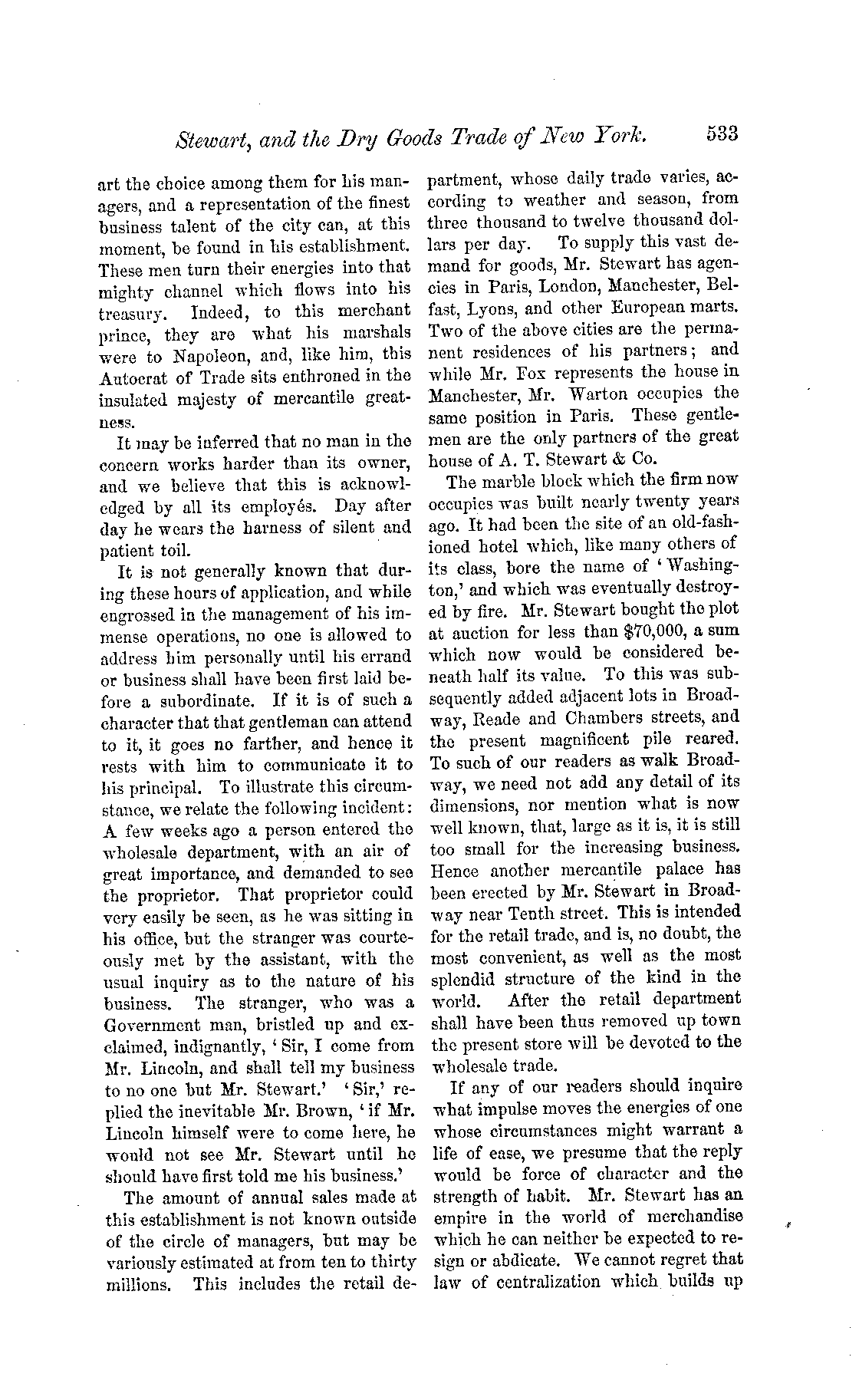 Stewart, and the Dry Goods Trade of New York. 533

art the choice among them for his managers, and a representation of the finest business talent of the city can, at this moment, be found in his establishment. These men turn their energies into that mighty channel which flows into his treasury. Indeed, to this merchant prince, they are what his marshals were to Napoleon, and, like him, this Autocrat of Trade sits enthroned in the insulated majesty of mercantile greatness.

It may be inferred that no man in the concern works harder than its owner, and we believe that this is acknowledged by all its employés. Day after day he wears the harness of silent and patient toil.

It is not generally known that during these hours of application, and while engrossed in the management of his immense operations, no one is allowed to address him personally until his errand or business shall have been first laid before a subordinate. If it is of such a character that that gentleman can attend to it, it goes no farther, and hence it rests with him to communicate it to his principal. To illustrate this circumstance, we relate the following incident: A few weeks ago a person entered the wholesale department, with an air of great importance, and demanded to see the proprietor. That proprietor could very easily be seen, as he was sitting in his office, but the stranger was courteously met by the assistant, with the usual inquiry as to the nature of his business. The stranger, who was a Government man, bristled up and exclaimed, indignantly, 'Sir, I come from Mr. Lincoln, and shall tell my business to no one but Mr. Stewart.' 'Sir,' replied the inevitable Mr. Brown, 'if Mr. Lincoln himself were to come here, he would not see Mr. Stewart until he should have first told me his business.'

The amount of annual sales made at this establishment is not known outside of the circle of managers, but may be variously estimated at from ten to thirty millions. This includes the retail department, whose daily trade varies, according to weather and season, from three thousand to twelve thousand dollars per day. To supply this vast demand for goods, Mr. Stewart has agencies in Paris, London, Manchester, Belfast, Lyons, and other European marts. Two of the above cities are the permanent residences of his partners; and while Mr. Fox represents the house in Manchester, Mr. Warton occupies the same position in Paris. These gentlemen are the only partners of the great house of A. T. Stewart & Co.

The marble block which the firm now occupies was built nearly twenty years ago. It had been the site of an old-fashioned hotel which, like many others of its class, bore the name of 'Washington,' and which was eventually destroyed by fire. Mr. Stewart bought the plot at auction for less than $70,000, a sum which now would be considered beneath half its value. To this was subsequently added adjacent lots in Broadway, Reade and Chambers streets, and the present magnificent pile reared. To such of our readers as walk Broadway, we need not add any detail of its dimensions, nor mention what is now well known, that, large as it is, it is still too small for the increasing business. Hence another mercantile palace has been erected by Mr. Stewart in Broadway near Tenth street. This is intended for the retail trade, and is, no doubt, the most convenient, as well as the most splendid structure of the kind in the world. After the retail department shall have been thus removed up town the present store will be devoted to the wholesale trade.

If any of our readers should inquire what impulse moves the energies of one whose circumstances might warrant a life of ease, we presume that the reply would be force of character and the strength of habit. Mr. Stewart has an empire in the world of merchandise which he can neither be expected to resign or abdicate. We cannot regret that law of centralization which builds up